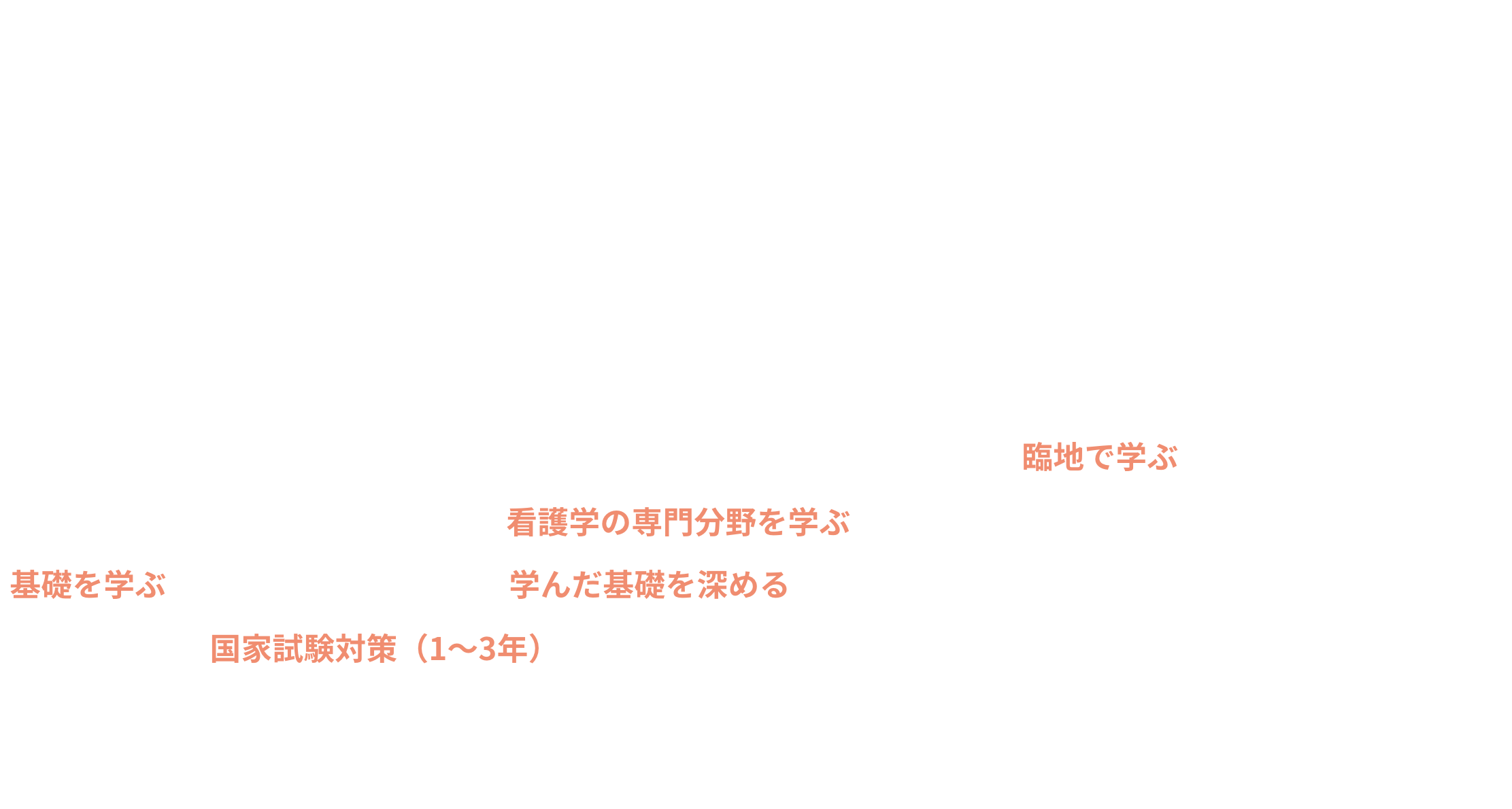 臨地で学ぶ

看護学の専門分野を学ぶ

基礎を学ぶ

学んだ基礎を深める

国家試験対策（1〜3年）